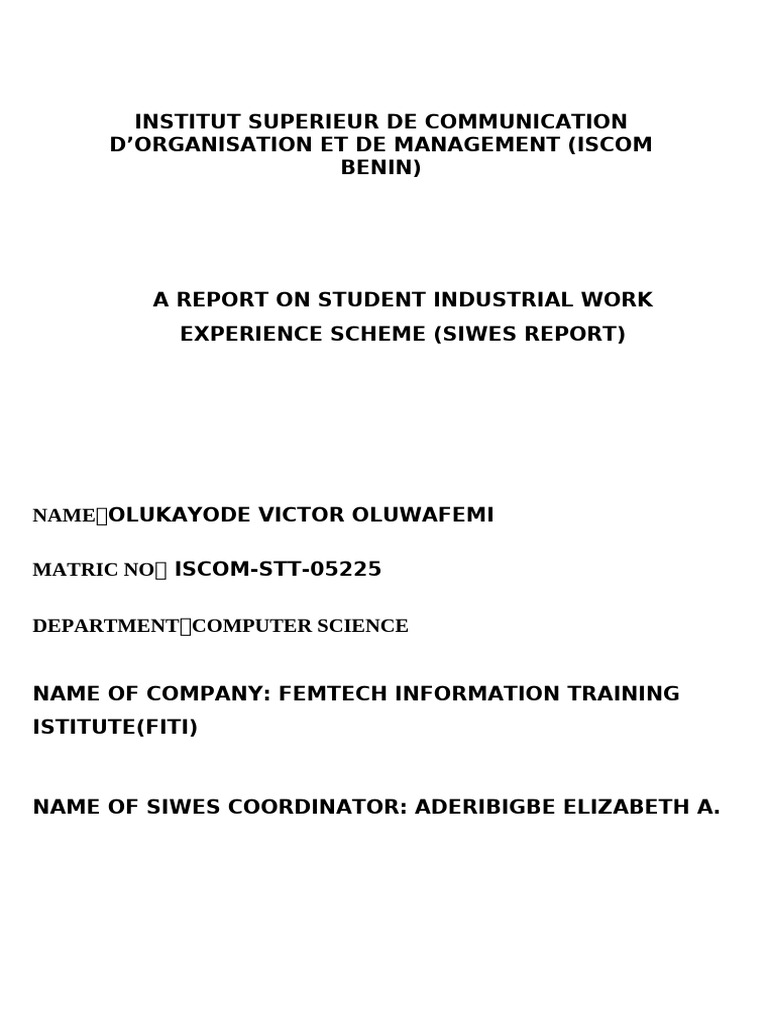 INSTITUT SUPERIEUR DE COMMUNICATION D’ORGANISATION ET DE MANAGEMENT (ISCOM BENIN)

A REPORT ON STUDENT INDUSTRIAL WORK EXPERIENCE SCHEME (SIWES REPORT)

NAME:OLUKAYODE VICTOR OLUWAFEMI

MATRIC NO: ISCOM-STT-05225

DEPARTMENT:COMPUTER SCIENCE

NAME OF COMPANY: FEMTECH INFORMATION TRAINING ISTITUTE(FITI)

NAME OF SIWES COORDINATOR: ADERIBIGBE ELIZABETH A.